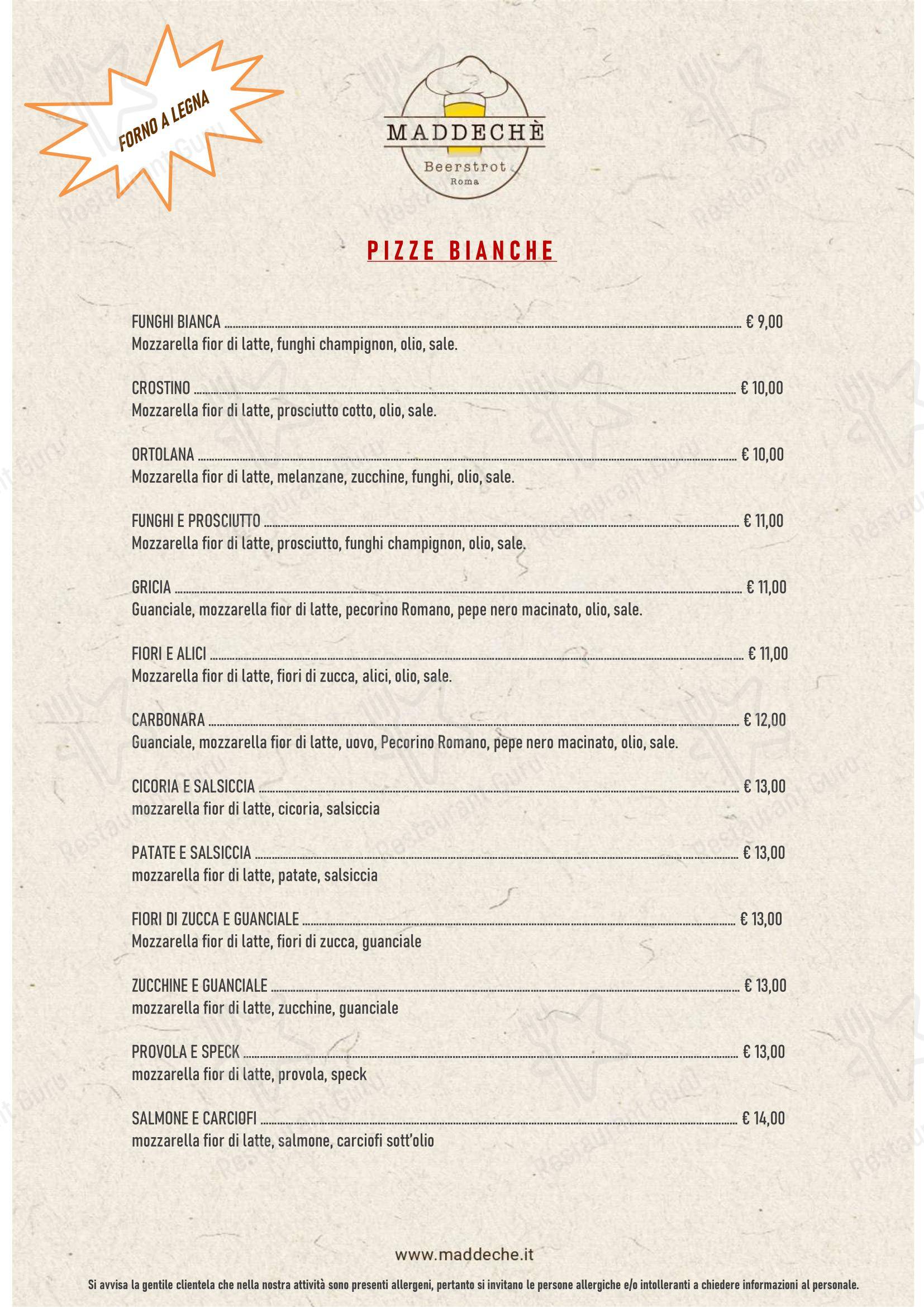 FORNO A LEGNA

MADDECHÈ
Beerstrot
Roma

PIZZE BIANCHE

FUNGHI BIANCA € 9,00
Mozzarella fior di latte, funghi champignon, olio, sale.

CROSTINO € 10,00
Mozzarella fior di latte, prosciutto cotto, olio, sale.

ORTOLANA € 10,00
Mozzarella fior di latte, melanzane, zucchine, funghi, olio, sale.

FUNGHI E PROSCIUTTO € 11,00
Mozzarella fior di latte, prosciutto, funghi champignon, olio, sale.

GRICIA € 11,00
Guanciale, mozzarella fior di latte, pecorino Romano, pepe nero macinato, olio, sale.

FIORI E ALICI € 11,00
Mozzarella fior di latte, fiori di zucca, alici, olio, sale.

CARBONARA € 12,00
Guanciale, mozzarella fior di latte, uovo, Pecorino Romano, pepe nero macinato, olio, sale.

CICORIA E SALSICCIA € 13,00
mozzarella fior di latte, cicoria, salsiccia

PATATE E SALSICCIA € 13,00
mozzarella fior di latte, patate, salsiccia

FIORI DI ZUCCA E GUANCIALE € 13,00
Mozzarella fior di latte, fiori di zucca, guanciale

ZUCCHINE E GUANCIALE € 13,00
mozzarella fior di latte, zucchine, guanciale

PROVOLA E SPECK € 13,00
mozzarella fior di latte, provola, speck

SALMONE E CARCIOFI € 14,00
mozzarella fior di latte, salmone, carciofi sott'olio

www.maddeche.it

Si avvisa la gentile clientela che nella nostra attività sono presenti allergeni, pertanto si invitano le persone allergiche e/o intolleranti a chiedere informazioni al personale.

Restaurant Guru